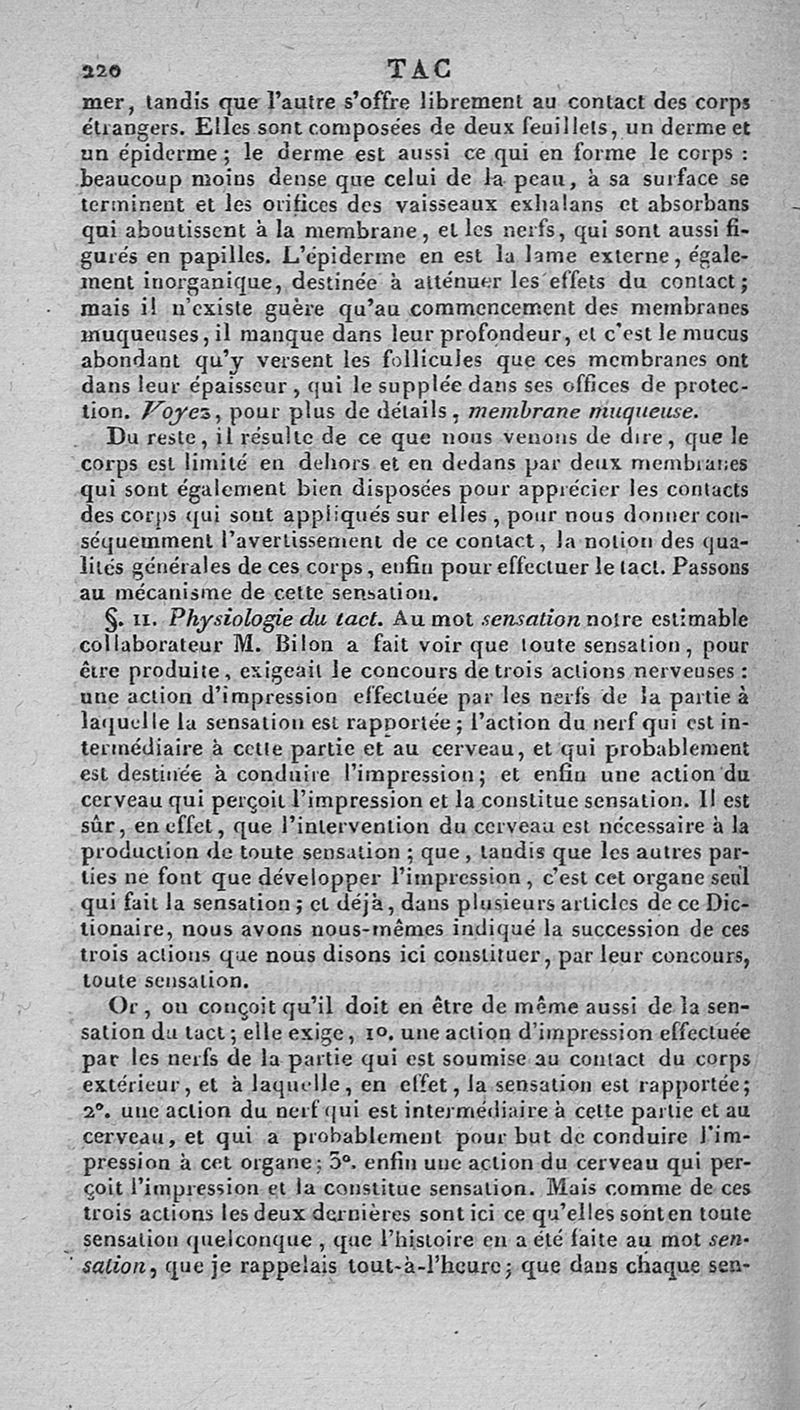 220 TAC

mer, tandis que l'autre s'offre librement au contact des corps étrangers. Elles sont composées de deux feuillets, un derme et un épiderme; le derme est aussi ce qui en forme le corps : beaucoup moins dense que celui de la peau, à sa surface se terminent et les orifices des vaisseaux exhalans et absorbans qui aboutissent à la membrane, et les nerfs, qui sont aussi figurés en papilles. L'épiderme en est la lame externe, également inorganique, destinée à atténuer les effets du contact; mais il n'existe guère qu'au commencement des membranes muqueuses, il manque dans leur profondeur, et c'est le mucus abondant qu'y versent les follicules que ces membranes ont dans leur épaisseur, qui le supplée dans ses offices de protection. Voyez, pour plus de détails, membrane muqueuse.

Du reste, il résulte de ce que nous venons de dire, que le corps est limité en dehors et en dedans par deux membranes qui sont également bien disposées pour apprécier les contacts des corps qui sont appliqués sur elles, pour nous donner conséquemment l'avertissement de ce contact, la notion des qualités générales de ces corps, enfin pour effectuer le tact. Passons au mécanisme de cette sensation.

§. II. Physiologie du tact. Au mot sensation notre estimable collaborateur M. Bilon a fait voir que toute sensation, pour être produite, exigeait le concours de trois actions nerveuses : une action d'impression effectuée par les nerfs de la partie à laquelle la sensation est rapportée; l'action du nerf qui est intermédiaire à cette partie et au cerveau, et qui probablement est destinée à conduire l'impression; et enfin une action du cerveau qui perçoit l'impression et la constitue sensation. Il est sûr, en effet, que l'intervention du cerveau est nécessaire à la production de toute sensation; que, tandis que les autres parties ne font que développer l'impression, c'est cet organe seul qui fait la sensation; et déjà, dans plusieurs articles de ce Dictionaire, nous avons nous-mêmes indiqué la succession de ces trois actions que nous disons ici constituer, par leur concours, toute sensation.

Or, on conçoit qu'il doit en être de même aussi de la sensation du tact; elle exige, 1°. une action d'impression effectuée par les nerfs de la partie qui est soumise au contact du corps extérieur, et à laquelle, en effet, la sensation est rapportée; 2°. une action du nerf qui est intermédiaire à cette partie et au cerveau, et qui a probablement pour but de conduire l'impression à cet organe; 3°. enfin une action du cerveau qui perçoit l'impression et la constitue sensation. Mais comme de ces trois actions les deux dernières sont ici ce qu'elles sont en toute sensation quelconque, que l'histoire en a été faite au mot sensation, que je rappelais tout-à-l'heure; que dans chaque sen-